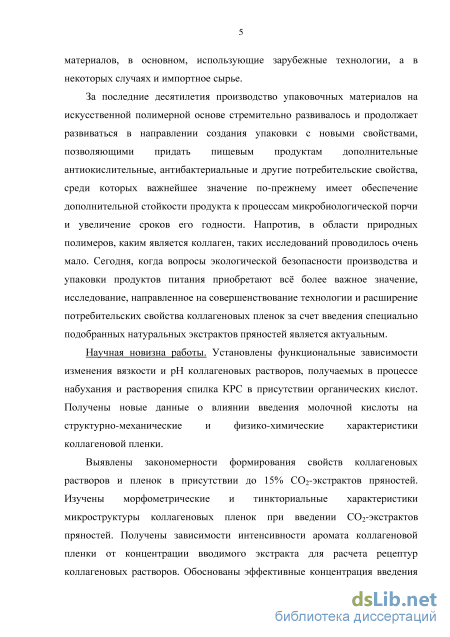 5

материалов, в основном, использующие зарубежные технологии, а в некоторых случаях и импортное сырье.

За последние десятилетия производство упаковочных материалов на искусственной полимерной основе стремительно развивалось и продолжает развиваться в направлении создания упаковки с новыми свойствами, позволяющими придать пищевым продуктам дополнительные антиокислительные, антибактериальные и другие потребительские свойства, среди которых важнейшее значение по-прежнему имеет обеспечение дополнительной стойкости продукта к процессам микробиологической порчи и увеличение сроков его годности. Напротив, в области природных полимеров, каким является коллаген, таких исследований проводилось очень мало. Сегодня, когда вопросы экологической безопасности производства и упаковки продуктов питания приобретают всё более важное значение, исследование, направленное на совершенствование технологии и расширение потребительских свойства коллагеновых пленок за счет введения специально подобранных натуральных экстрактов пряностей является актуальным.

Научная новизна работы. Установлены функциональные зависимости изменения вязкости и pH коллагеновых растворов, получаемых в процессе набухания и растворения спилка КРС в присутствии органических кислот. Получены новые данные о влиянии введения молочной кислоты на структурно-механические и физико-химические характеристики коллагеновой пленки.

Выявлены закономерности формирования свойств коллагеновых растворов и пленок в присутствии до 15% $CO_2$-экстрактов пряностей. Изучены морфометрические и тинкториальные характеристики микроструктуры коллагеновых пленок при введении $CO_2$-экстрактов пряностей. Получены зависимости интенсивности аромата коллагеновой пленки от концентрации вводимого экстракта для расчета рецептур коллагеновых растворов. Обоснованы эффективные концентрация введения

dsLib.net
библиотека диссертаций